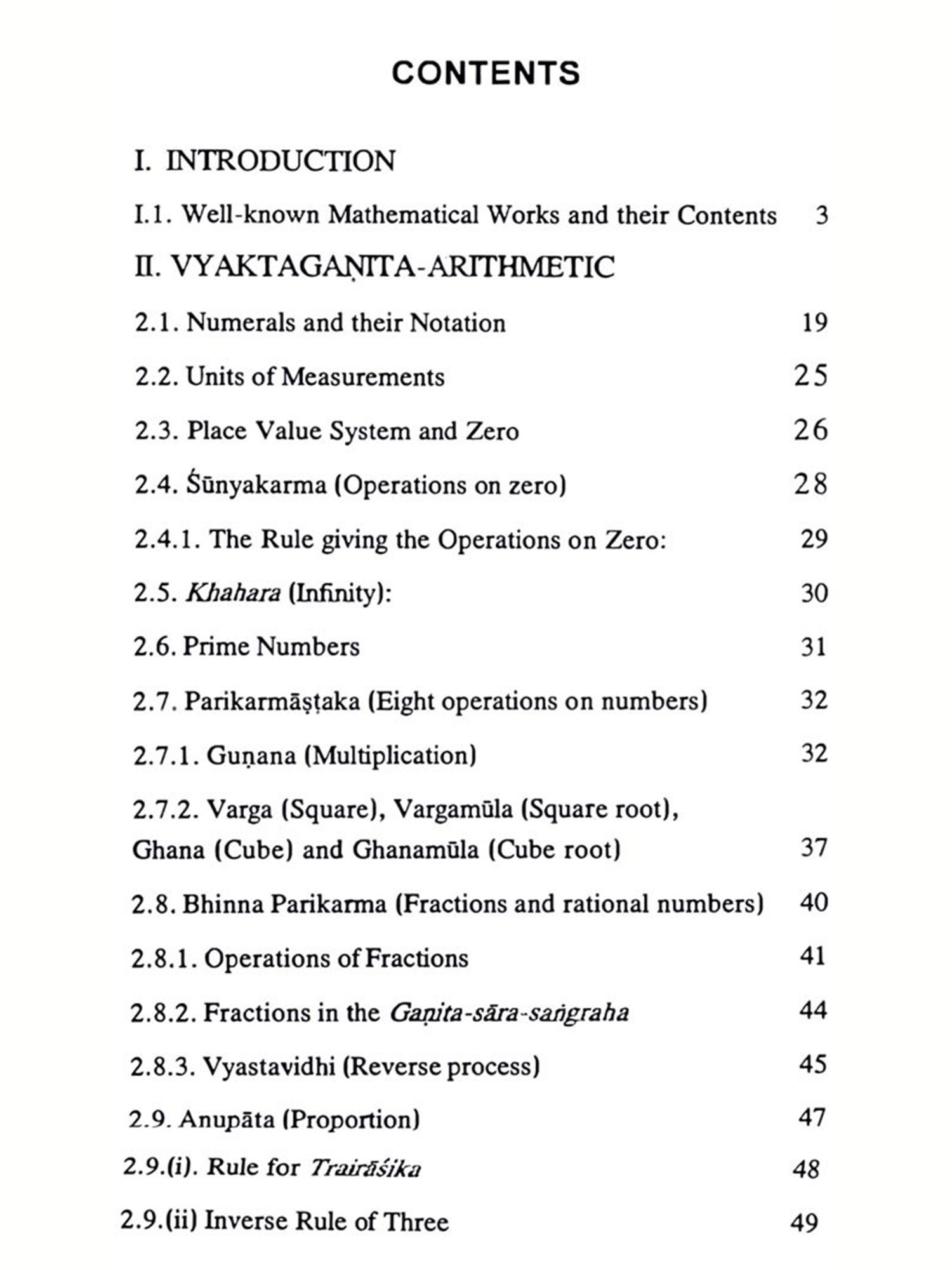 CONTENTS

I. INTRODUCTION

I.1. Well-known Mathematical Works and their Contents 3

II. VYAKTAGAṆITA-ARITHMETIC

2.1. Numerals and their Notation 19

2.2. Units of Measurements 25

2.3. Place Value System and Zero 26

2.4. Śūnyakarma (Operations on zero) 28

2.4.1. The Rule giving the Operations on Zero: 29

2.5. Khahara (Infinity): 30

2.6. Prime Numbers 31

2.7. Parikarmāṣṭaka (Eight operations on numbers) 32

2.7.1. Guṇana (Multiplication) 32

2.7.2. Varga (Square), Vargamūla (Square root), Ghana (Cube) and Ghanamūla (Cube root) 37

2.8. Bhinna Parikarma (Fractions and rational numbers) 40

2.8.1. Operations of Fractions 41

2.8.2. Fractions in the Gaṇita-sāra-saṅgraha 44

2.8.3. Vyastavidhi (Reverse process) 45

2.9. Anupāta (Proportion) 47

2.9.(i). Rule for Trairāśika 48

2.9.(ii) Inverse Rule of Three 49